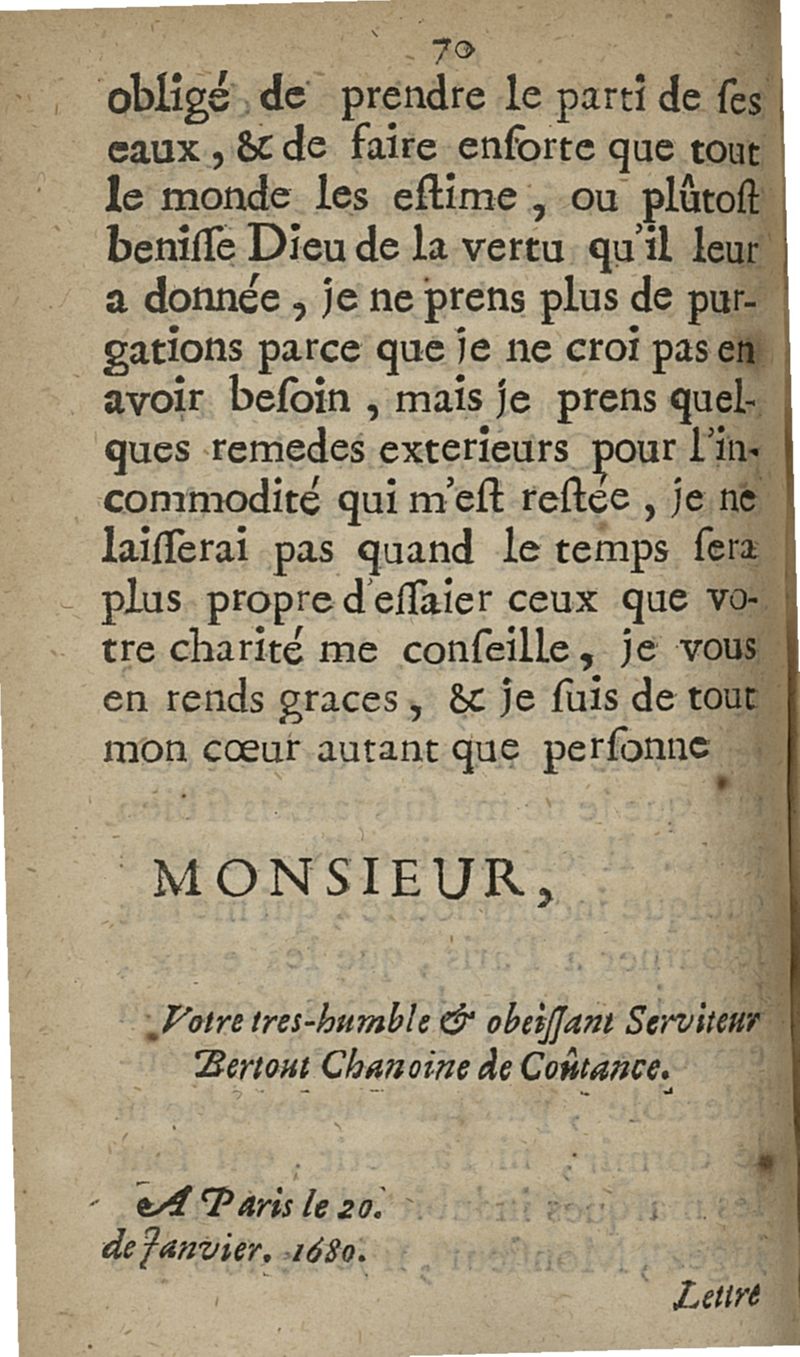 70

obligé de prendre le parti de ses eaux, & de faire ensorte que tout le monde les estime, ou plûtost benisse Dieu de la vertu qu'il leur a donnée, je ne prens plus de purgations parce que je ne croi pas en avoir besoin, mais je prens quelques remedes exterieurs pour l'incommodité qui m'est restée, je ne laisserai pas quand le temps sera plus propre d'essaier ceux que votre charité me conseille, je vous en rends graces, & je suis de tout mon cœur autant que personne

MONSIEUR,

Votre tres-humble & obeissant Serviteur Bertout Chanoine de Coûtance.

A Paris le 20. de Janvier. 1680.

Lettre